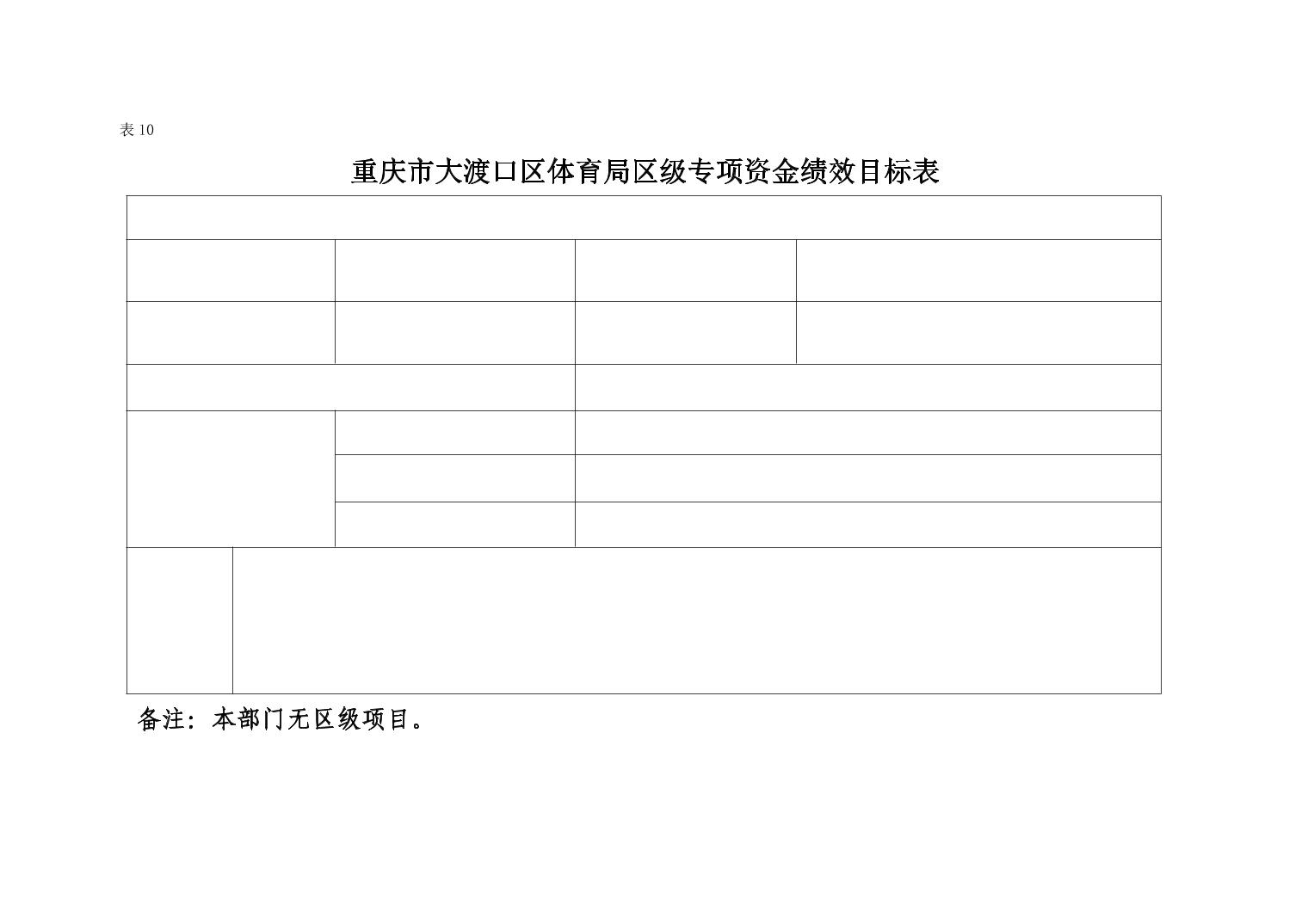 表10

重庆市大渡口区体育局区级专项资金绩效目标表

备注：本部门无区级项目。